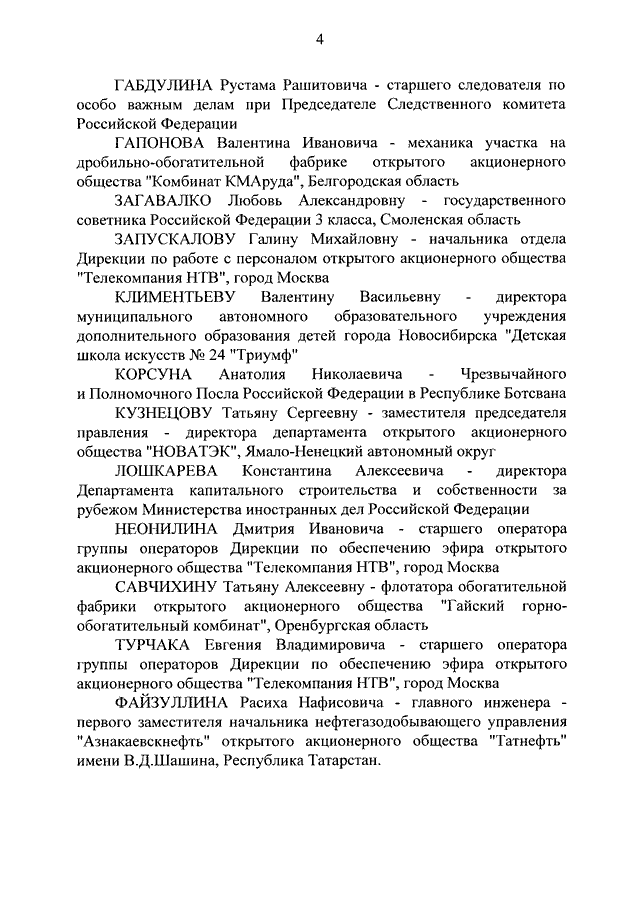 4

ГАБДУЛИНА Рустама Рашитовича - старшего следователя по особо важным делам при Председателе Следственного комитета Российской Федерации

ГАПОНОВА Валентина Ивановича - механика участка на дробильно-обогатительной фабрике открытого акционерного общества "Комбинат КМАруда", Белгородская область

ЗАГАВАЛКО Любовь Александровну - государственного советника Российской Федерации 3 класса, Смоленская область

ЗАПУСКАЛОВУ Галину Михайловну - начальника отдела Дирекции по работе с персоналом открытого акционерного общества "Телекомпания НТВ", город Москва

КЛИМЕНТЬЕВУ Валентину Васильевну - директора муниципального автономного образовательного учреждения дополнительного образования детей города Новосибирска "Детская школа искусств № 24 "Триумф"

КОРСУНА Анатолия Николаевича - Чрезвычайного и Полномочного Посла Российской Федерации в Республике Ботсвана

КУЗНЕЦОВУ Татьяну Сергеевну - заместителя председателя правления - директора департамента открытого акционерного общества "НОВАТЭК", Ямало-Ненецкий автономный округ

ЛОШКАРЕВА Константина Алексеевича - директора Департамента капитального строительства и собственности за рубежом Министерства иностранных дел Российской Федерации

НЕОНИЛИНА Дмитрия Ивановича - старшего оператора группы операторов Дирекции по обеспечению эфира открытого акционерного общества "Телекомпания НТВ", город Москва

САВЧИХИНУ Татьяну Алексеевну - флотатора обогатительной фабрики открытого акционерного общества "Гайский горно-обогатительный комбинат", Оренбургская область

ТУРЧАКА Евгения Владимировича - старшего оператора группы операторов Дирекции по обеспечению эфира открытого акционерного общества "Телекомпания НТВ", город Москва

ФАЙЗУЛЛИНА Расиха Нафисовича - главного инженера - первого заместителя начальника нефтегазодобывающего управления "Азнакаевскнефть" открытого акционерного общества "Татнефть" имени В.Д.Шашина, Республика Татарстан.